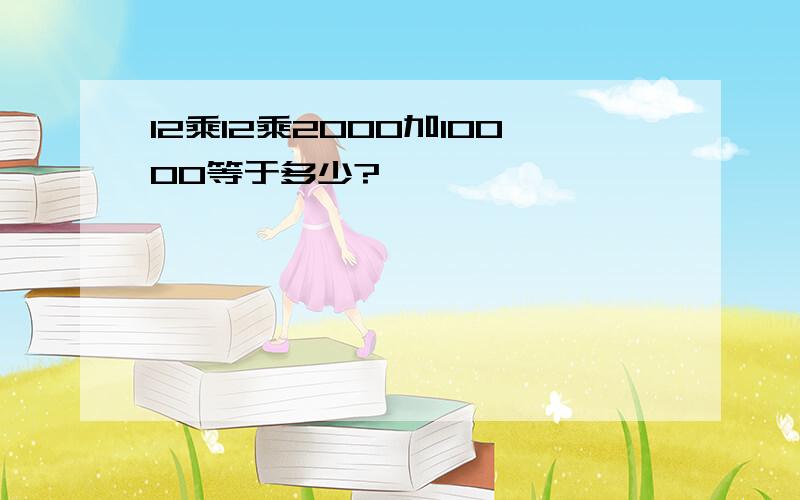 12乘12乘2000加10000等于多少?